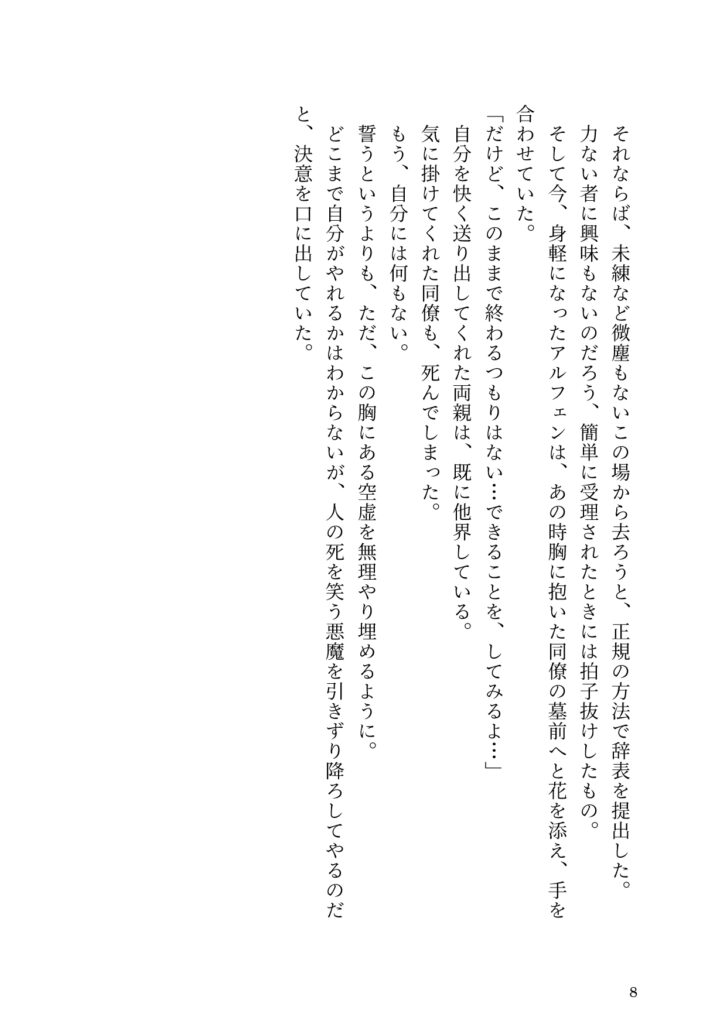 それならば、未練など微塵もないこの場から去ろうと、正規の方法で辞表を提出した。
力ない者に興味もないのだろう、簡単に受理されたときには拍子抜けしたもの。
そして今、身軽になったアルフェンは、あの時胸に抱いた同僚の墓前へと花を添え、手を合わせていた。
「だけど、このままで終わるつもりはない…できることを、してみるよ…」
自分を快く送り出してくれた両親は、既に他界している。
気に掛けてくれた同僚も、死んでしまった。
もう、自分には何もない。
誓うというよりも、ただ、この胸にある空虚を無理やり埋めるように。
どこまで自分がやれるかはわからないが、人の死を笑う悪魔を引きずり降ろしてやるのだと、決意を口に出していた。

8